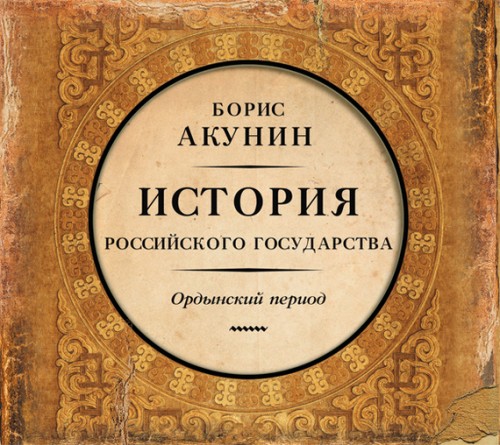 БОРИС
АКУНИН

ИСТОРИЯ
РОССИЙСКОГО ГОСУДАРСТВА

Ордынский период